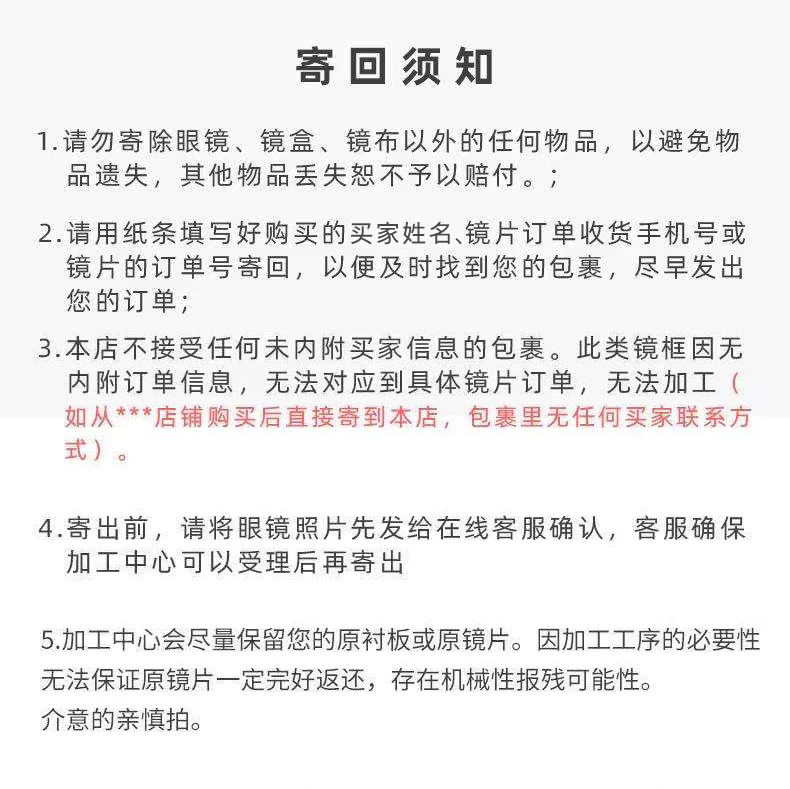 寄回须知

1.请勿寄除眼镜、镜盒、镜布以外的任何物品，以避免物品遗失，其他物品丢失恕不予以赔付。；

2.请用纸条填写好购买的买家姓名、镜片订单收货手机号或镜片的订单号寄回，以便及时找到您的包裹，尽早发出您的订单；

3.本店不接受任何未内附买家信息的包裹。此类镜框因无内附订单信息，无法对应到具体镜片订单，无法加工（如从***店铺购买后直接寄到本店，包裹里无任何买家联系方式）。

4.寄出前，请将眼镜照片先发给在线客服确认，客服确保加工中心可以受理后再寄出

5.加工中心会尽量保留您的原衬板或原镜片。因加工工序的必要性无法保证原镜片一定完好返还，存在机械性报残可能性。
介意的亲慎拍。